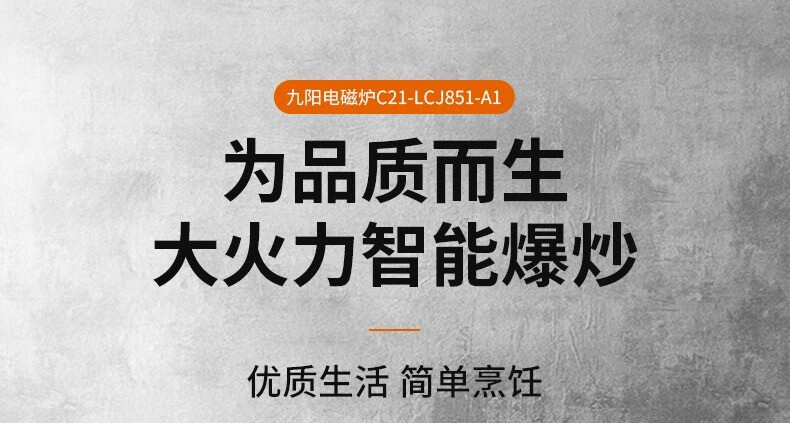 九阳电磁炉C21-LCJ851-A1

为品质而生
大火力智能爆炒

优质生活 简单烹饪